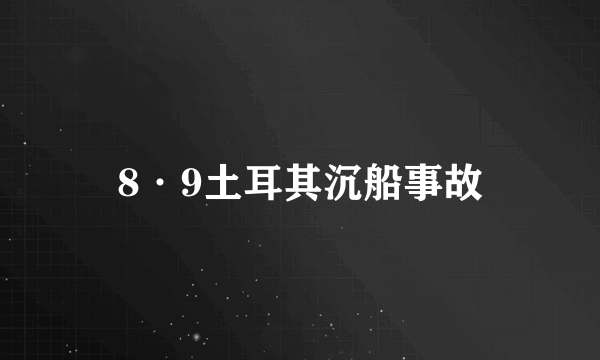 8·9土耳其沉船事故